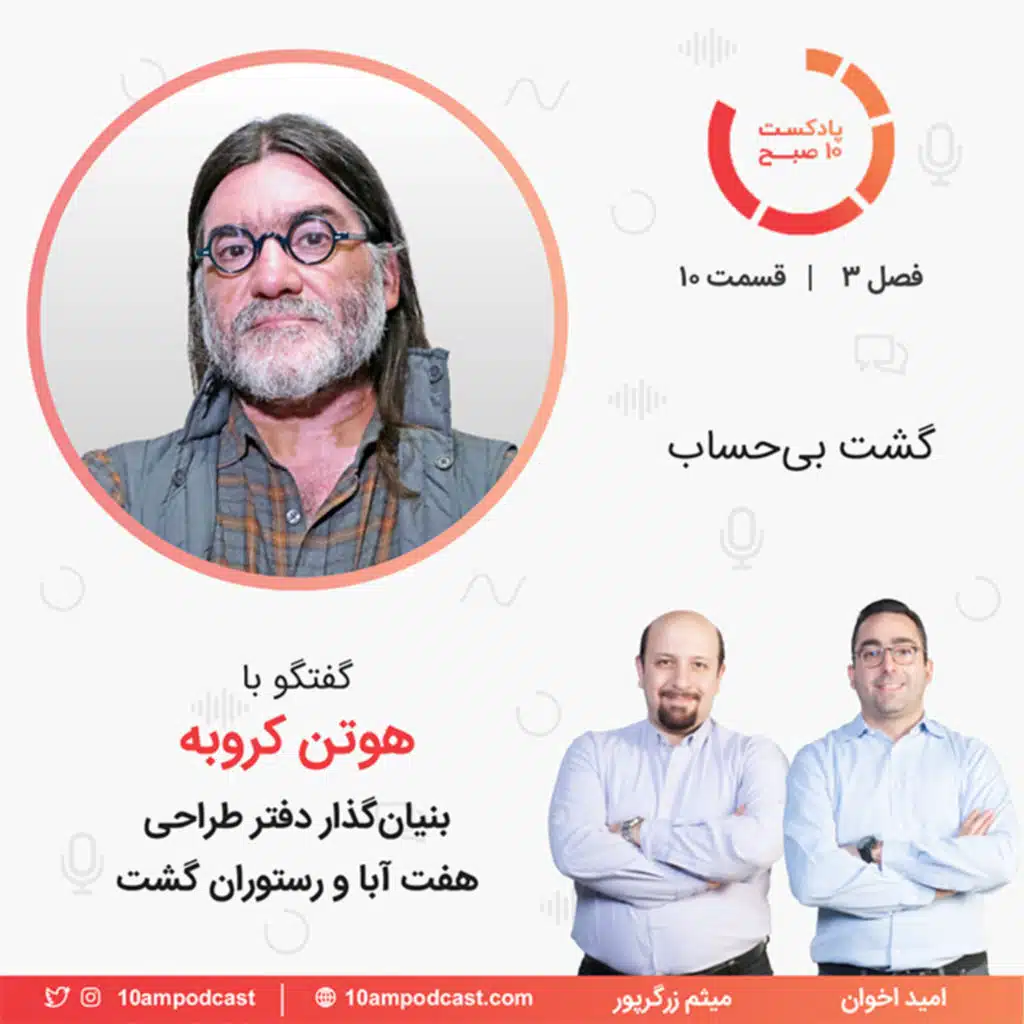 پادکست
۱۰ صبح

فصل ۳ | قسمت ۱۰

گشت بی‌حساب

گفتگو با
هوتن کروبه
بنیان‌گذار دفتر طراحی
هفت آبا و رستوران گشت

امید اخوان
میثم زرگرپور
10ampodcast.com
10ampodcast